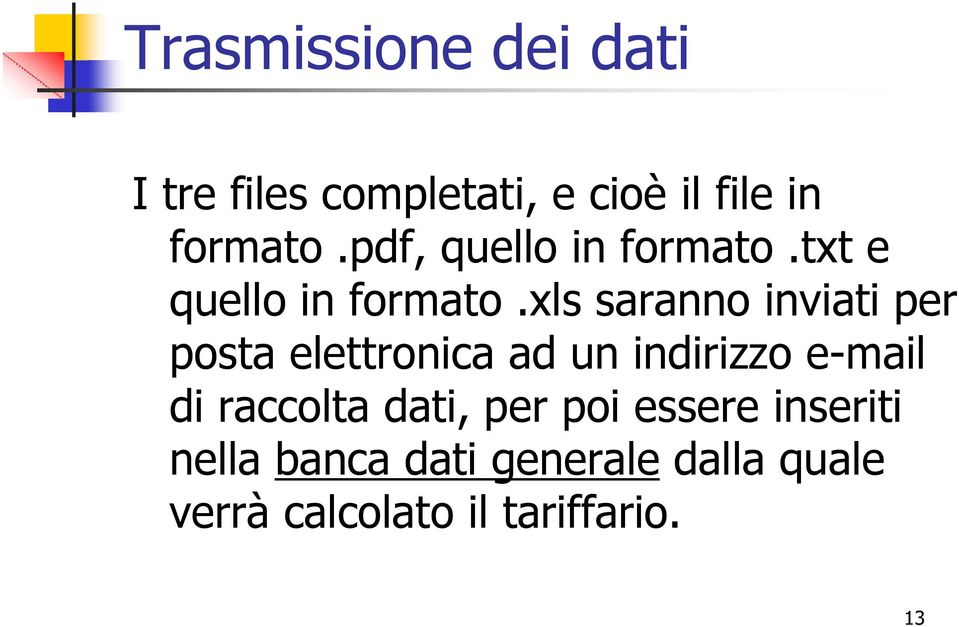 Trasmissione dei dati

I tre files completati, e cioè il file in formato .pdf, quello in formato .txt e quello in formato .xls saranno inviati per posta elettronica ad un indirizzo e-mail di raccolta dati, per poi essere inseriti nella banca dati generale dalla quale verrà calcolato il tariffario.

13